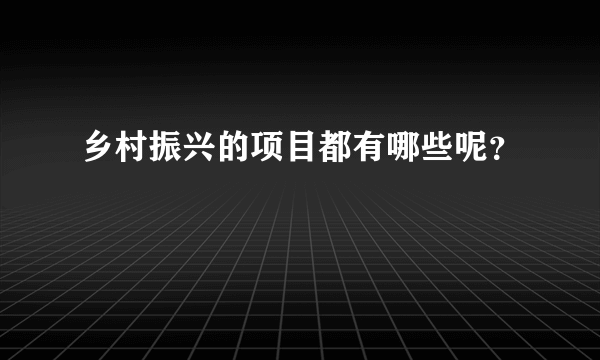 乡村振兴的项目都有哪些呢？